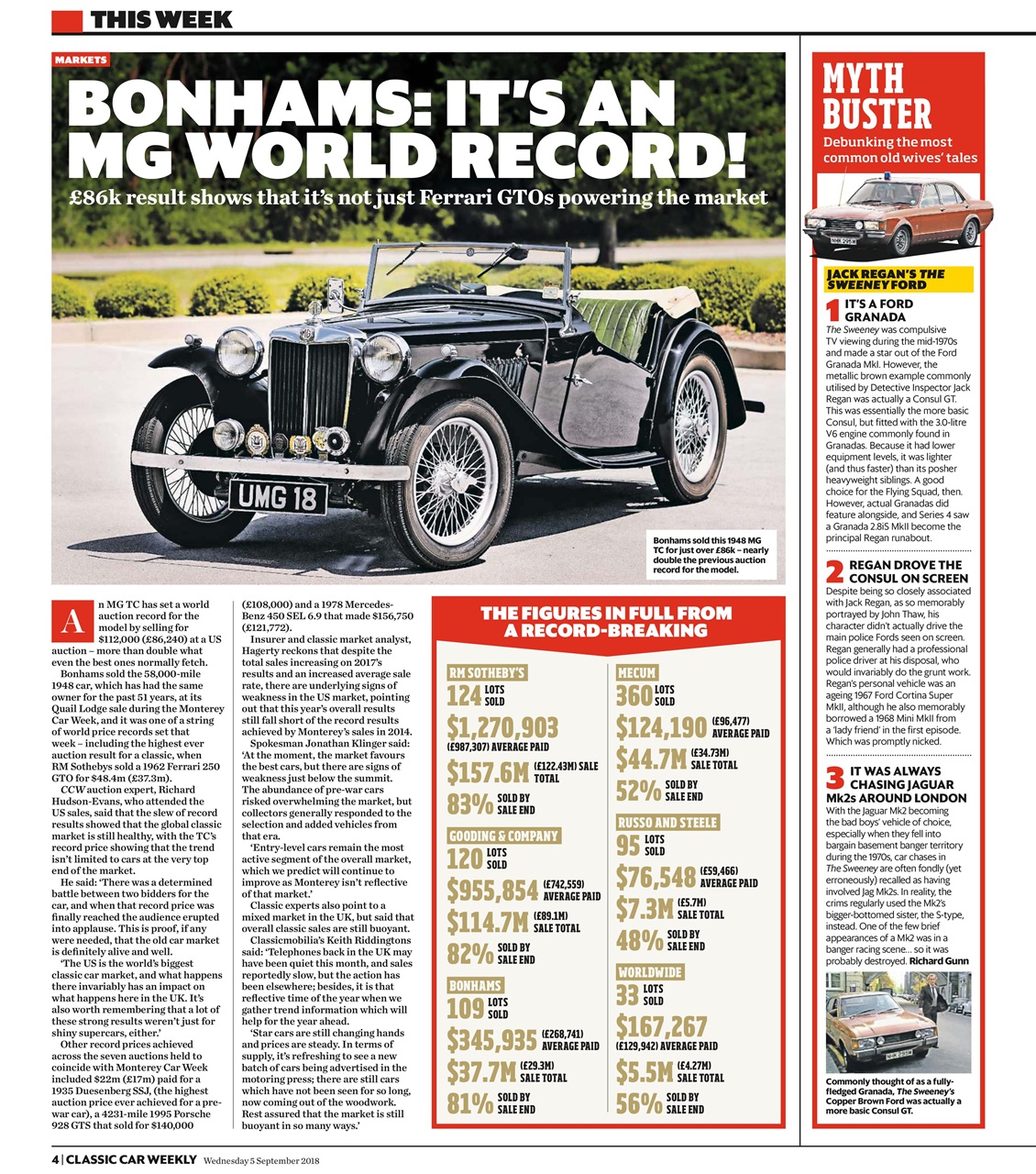 THIS WEEK

MARKETS

BONHAMS: IT'S AN MG WORLD RECORD!

£86k result shows that it's not just Ferrari GTOs powering the market

UMG 18

Bonhams sold this 1948 MG TC for just over £86k – nearly double the previous auction record for the model.

An MG TC has set a world auction record for the model by selling for $112,000 (£86,240) at a US auction – more than double what even the best ones normally fetch.

Bonhams sold the 58,000-mile 1948 car, which has had the same owner for the past 51 years, at its Quail Lodge sale during the Monterey Car Week, and it was one of a string of world price records set that week – including the highest ever auction result for a classic, when RM Sothebys sold a 1962 Ferrari 250 GTO for $48.4m (£37.3m).

CCW auction expert, Richard Hudson-Evans, who attended the US sales, said that the slew of record results showed that the global classic market is still healthy, with the TC's record price showing that the trend isn't limited to cars at the very top end of the market.

He said: 'There was a determined battle between two bidders for the car, and when that record price was finally reached the audience erupted into applause. This is proof, if any were needed, that the old car market is definitely alive and well.

'The US is the world's biggest classic car market, and what happens there invariably has an impact on what happens here in the UK. It's also worth remembering that a lot of these strong results weren't just for shiny supercars, either.'

Other record prices achieved across the seven auctions held to coincide with Monterey Car Week included $22m (£17m) paid for a 1935 Duesenberg SSJ, (the highest auction price ever achieved for a pre-war car), a 4231-mile 1995 Porsche 928 GTS that sold for $140,000 (£108,000) and a 1978 Mercedes-Benz 450 SEL 6.9 that made $156,750 (£121,772).

Insurer and classic market analyst, Hagerty reckons that despite the total sales increasing on 2017's results and an increased average sale rate, there are underlying signs of weakness in the US market, pointing out that this year's overall results still fall short of the record results achieved by Monterey's sales in 2014.

Spokesman Jonathan Klinger said: 'At the moment, the market favours the best cars, but there are signs of weakness just below the summit. The abundance of pre-war cars risked overwhelming the market, but collectors generally responded to the selection and added vehicles from that era.

'Entry-level cars remain the most active segment of the overall market, which we predict will continue to improve as Monterey isn't reflective of that market.'

Classic experts also point to a mixed market in the UK, but said that overall classic sales are still buoyant.

Classicmobilia's Keith Riddingtons said: 'Telephones back in the UK may have been quiet this month, and sales reportedly slow, but the action has been elsewhere; besides, it is that reflective time of the year when we gather trend information which will help for the year ahead.

'Star cars are still changing hands and prices are steady. In terms of supply, it's refreshing to see a new batch of cars being advertised in the motoring press; there are still cars which have not been seen for so long, now coming out of the woodwork. Rest assured that the market is still buoyant in so many ways.'

THE FIGURES IN FULL FROM A RECORD-BREAKING

RM SOTHEBY'S
124 LOTS SOLD
$1,270,903 (£987,307) AVERAGE PAID
$157.6M (£122.43M) SALE TOTAL
83% SOLD BY SALE END

GOODING & COMPANY
120 LOTS SOLD
$955,854 (£742,559) AVERAGE PAID
$114.7M (£89.1M) SALE TOTAL
82% SOLD BY SALE END

BONHAMS
109 LOTS SOLD
$345,935 (£268,741) AVERAGE PAID
$37.7M (£29.3M) SALE TOTAL
81% SOLD BY SALE END

MECUM
360 LOTS SOLD
$124,190 (£96,477) AVERAGE PAID
$44.7M (£34.73M) SALE TOTAL
52% SOLD BY SALE END

RUSSO AND STEELE
95 LOTS SOLD
$76,548 (£59,466) AVERAGE PAID
$7.3M (£5.7M) SALE TOTAL
48% SOLD BY SALE END

WORLDWIDE
33 LOTS SOLD
$167,267 (£129,942) AVERAGE PAID
$5.5M (£4.27M) SALE TOTAL
56% SOLD BY SALE END

MYTH BUSTER
Debunking the most common old wives' tales

JACK REGAN'S THE SWEENEY FORD

1 IT'S A FORD GRANADA
The Sweeney was compulsive TV viewing during the mid-1970s and made a star out of the Ford Granada MkI. However, the metallic brown example commonly utilised by Detective Inspector Jack Regan was actually a Consul GT. This was essentially the more basic Consul, but fitted with the 3.0-litre V6 engine commonly found in Granadas. Because it had lower equipment levels, it was lighter (and thus faster) than its posher heavyweight siblings. A good choice for the Flying Squad, then. However, actual Granadas did feature alongside, and Series 4 saw a Granada 2.8iS MkII become the principal Regan runabout.

2 REGAN DROVE THE CONSUL ON SCREEN
Despite being so closely associated with Jack Regan, as so memorably portrayed by John Thaw, his character didn't actually drive the main police Fords seen on screen. Regan generally had a professional police driver at his disposal, who would invariably do the grunt work. Regan's personal vehicle was an ageing 1967 Ford Cortina Super MkII, although he also memorably borrowed a 1968 Mini MkII from a 'lady friend' in the first episode. Which was promptly nicked.

3 IT WAS ALWAYS CHASING JAGUAR Mk2s AROUND LONDON
With the Jaguar Mk2 becoming the bad boys' vehicle of choice, especially when they fell into bargain basement banger territory during the 1970s, car chases in The Sweeney are often fondly (yet erroneously) recalled as having involved Jag Mk2s. In reality, the crims regularly used the Mk2's bigger-bottomed sister, the S-type, instead. One of the few brief appearances of a Mk2 was in a banger racing scene... so it was probably destroyed. Richard Gunn

Commonly thought of as a fully-fledged Granada, The Sweeney's Copper Brown Ford was actually a more basic Consul GT.

4 | CLASSIC CAR WEEKLY Wednesday 5 September 2018